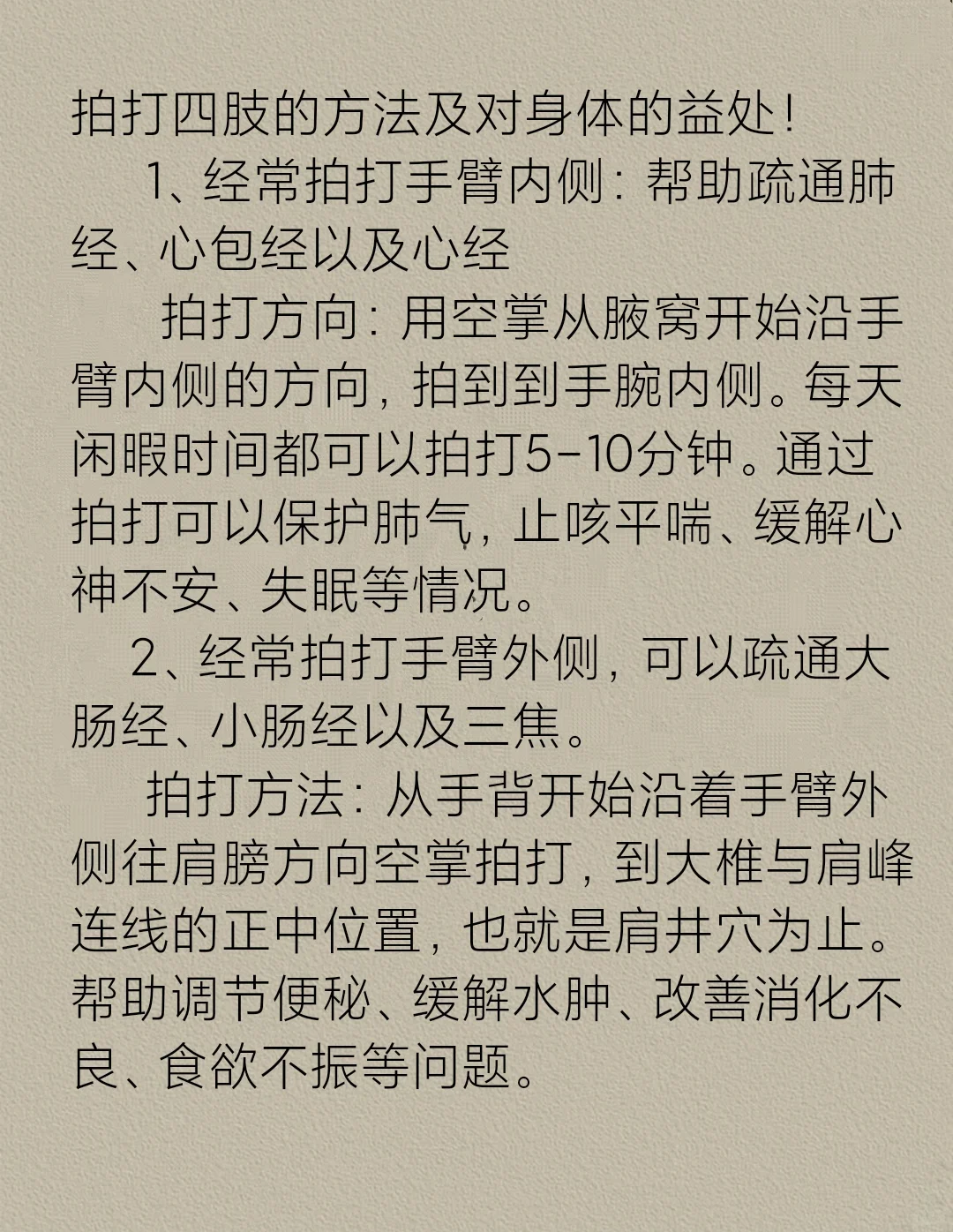 拍打四肢的方法及对身体的益处!

1、经常拍打手臂内侧:帮助疏通肺经、心包经以及心经

拍打方向:用空掌从腋窝开始沿手臂内侧的方向,拍到到手腕内侧。每天闲暇时间都可以拍打5-10分钟。通过拍打可以保护肺气,止咳平喘、缓解心神不安、失眠等情况。

2、经常拍打手臂外侧,可以疏通大肠经、小肠经以及三焦。

拍打方法:从手背开始沿着手臂外侧往肩膀方向空掌拍打,到大椎与肩峰连线的正中位置,也就是肩井穴为止。帮助调节便秘、缓解水肿、改善消化不良、食欲不振等问题。